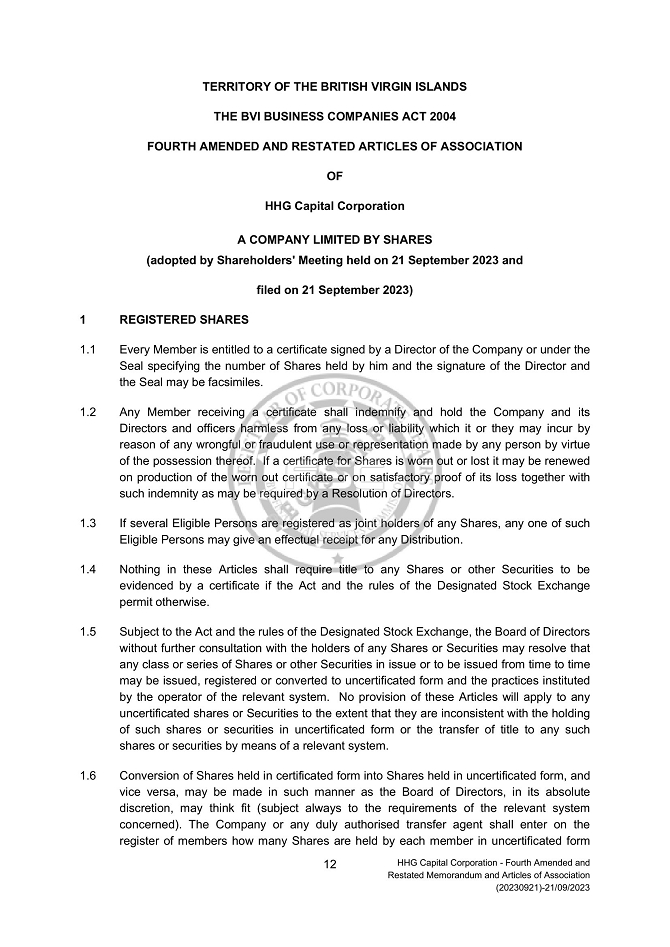 TERRITORY OF THE BRITISH VIRGIN ISLANDS

THE BVI BUSINESS COMPANIES ACT 2004

FOURTH AMENDED AND RESTATED ARTICLES OF ASSOCIATION

OF

HHG Capital Corporation

A COMPANY LIMITED BY SHARES

(adopted by Shareholders' Meeting held on 21 September 2023 and

filed on 21 September 2023)

1 REGISTERED SHARES

1.1 Every Member is entitled to a certificate signed by a Director of the Company or under the Seal specifying the number of Shares held by him and the signature of the Director and the Seal may be facsimiles.

1.2 Any Member receiving a certificate shall indemnify and hold the Company and its Directors and officers harmless from any loss or liability which it or they may incur by reason of any wrongful or fraudulent use or representation made by any person by virtue of the possession thereof. If a certificate for Shares is worn out or lost it may be renewed on production of the worn out certificate or on satisfactory proof of its loss together with such indemnity as may be required by a Resolution of Directors.

1.3 If several Eligible Persons are registered as joint holders of any Shares, any one of such Eligible Persons may give an effectual receipt for any Distribution.

1.4 Nothing in these Articles shall require title to any Shares or other Securities to be evidenced by a certificate if the Act and the rules of the Designated Stock Exchange permit otherwise.

1.5 Subject to the Act and the rules of the Designated Stock Exchange, the Board of Directors without further consultation with the holders of any Shares or Securities may resolve that any class or series of Shares or other Securities in issue or to be issued from time to time may be issued, registered or converted to uncertificated form and the practices instituted by the operator of the relevant system. No provision of these Articles will apply to any uncertificated shares or Securities to the extent that they are inconsistent with the holding of such shares or securities in uncertificated form or the transfer of title to any such shares or securities by means of a relevant system.

1.6 Conversion of Shares held in certificated form into Shares held in uncertificated form, and vice versa, may be made in such manner as the Board of Directors, in its absolute discretion, may think fit (subject always to the requirements of the relevant system concerned). The Company or any duly authorised transfer agent shall enter on the register of members how many Shares are held by each member in uncertificated form

12

HHG Capital Corporation - Fourth Amended and Restated Memorandum and Articles of Association (20230921)-21/09/2023